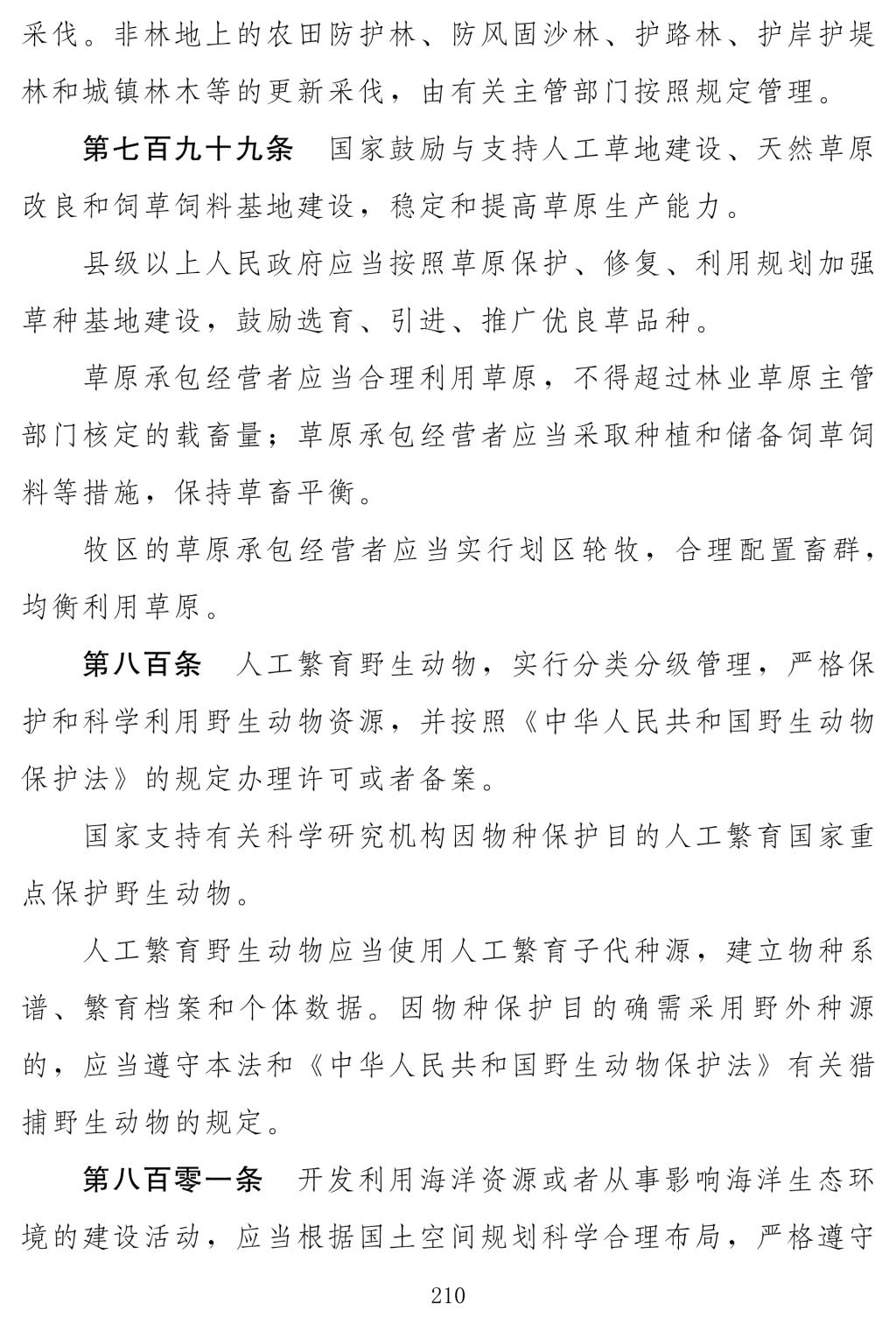 采伐。非林地上的农田防护林、防风固沙林、护路林、护岸护堤林和城镇林木等的更新采伐，由有关主管部门按照规定管理。

第七百九十九条　国家鼓励与支持人工草地建设、天然草原改良和饲草饲料基地建设，稳定和提高草原生产能力。

县级以上人民政府应当按照草原保护、修复、利用规划加强草种基地建设，鼓励选育、引进、推广优良草品种。

草原承包经营者应当合理利用草原，不得超过林业草原主管部门核定的载畜量；草原承包经营者应当采取种植和储备饲草饲料等措施，保持草畜平衡。

牧区的草原承包经营者应当实行划区轮牧，合理配置畜群，均衡利用草原。

第八百条　人工繁育野生动物，实行分类分级管理，严格保护和科学利用野生动物资源，并按照《中华人民共和国野生动物保护法》的规定办理许可或者备案。

国家支持有关科学研究机构因物种保护目的人工繁育国家重点保护野生动物。

人工繁育野生动物应当使用人工繁育子代种源，建立物种系谱、繁育档案和个体数据。因物种保护目的确需采用野外种源的，应当遵守本法和《中华人民共和国野生动物保护法》有关猎捕野生动物的规定。

第八百零一条　开发利用海洋资源或者从事影响海洋生态环境的建设活动，应当根据国土空间规划科学合理布局，严格遵守

210